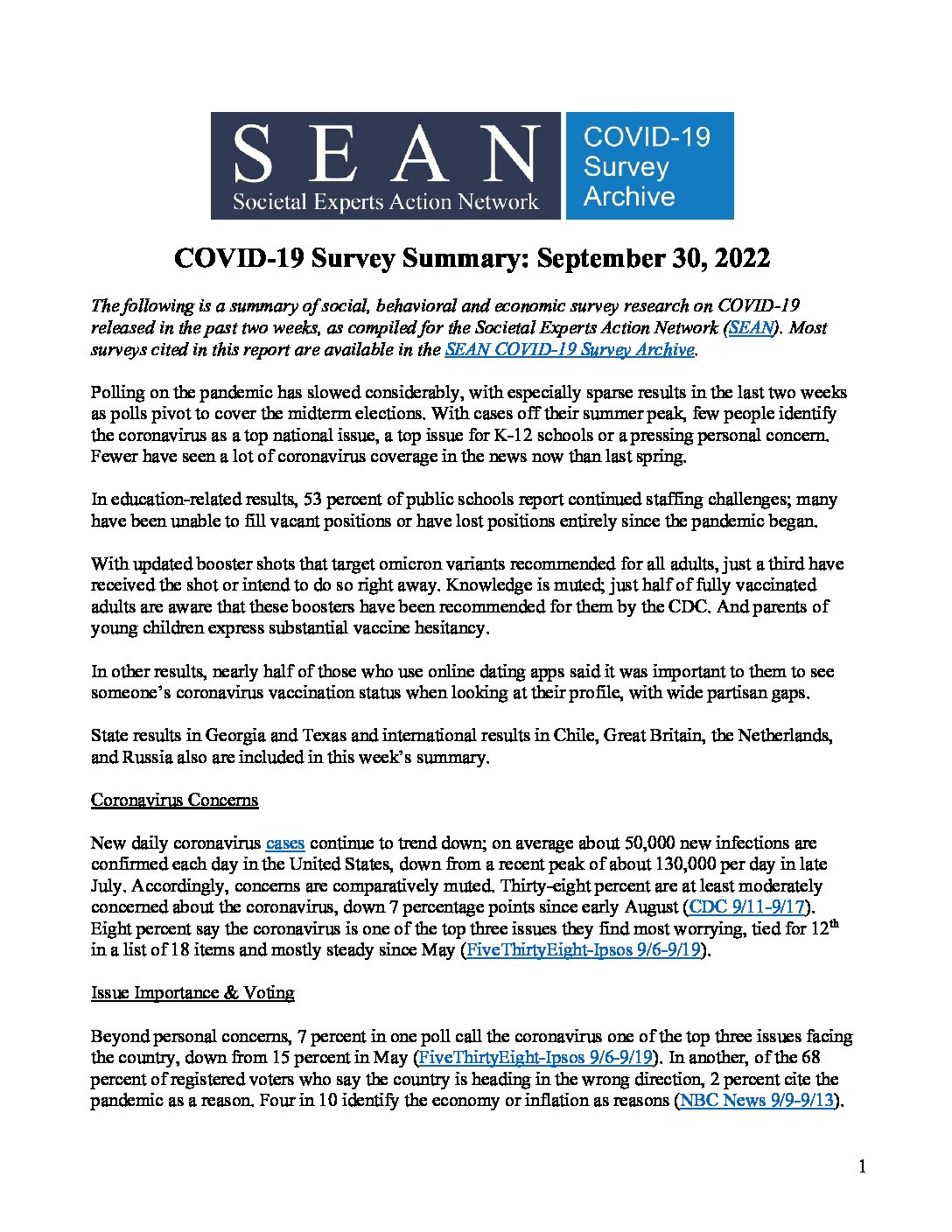 SEAN
Societal Experts Action Network

COVID-19 Survey Archive

COVID-19 Survey Summary: September 30, 2022

The following is a summary of social, behavioral and economic survey research on COVID-19 released in the past two weeks, as compiled for the Societal Experts Action Network (SEAN). Most surveys cited in this report are available in the SEAN COVID-19 Survey Archive.

Polling on the pandemic has slowed considerably, with especially sparse results in the last two weeks as polls pivot to cover the midterm elections. With cases off their summer peak, few people identify the coronavirus as a top national issue, a top issue for K-12 schools or a pressing personal concern. Fewer have seen a lot of coronavirus coverage in the news now than last spring.

In education-related results, 53 percent of public schools report continued staffing challenges; many have been unable to fill vacant positions or have lost positions entirely since the pandemic began.

With updated booster shots that target omicron variants recommended for all adults, just a third have received the shot or intend to do so right away. Knowledge is muted; just half of fully vaccinated adults are aware that these boosters have been recommended for them by the CDC. And parents of young children express substantial vaccine hesitancy.

In other results, nearly half of those who use online dating apps said it was important to them to see someone's coronavirus vaccination status when looking at their profile, with wide partisan gaps.

State results in Georgia and Texas and international results in Chile, Great Britain, the Netherlands, and Russia also are included in this week's summary.

Coronavirus Concerns

New daily coronavirus cases continue to trend down; on average about 50,000 new infections are confirmed each day in the United States, down from a recent peak of about 130,000 per day in late July. Accordingly, concerns are comparatively muted. Thirty-eight percent are at least moderately concerned about the coronavirus, down 7 percentage points since early August (CDC 9/11-9/17). Eight percent say the coronavirus is one of the top three issues they find most worrying, tied for 12$^{th}$ in a list of 18 items and mostly steady since May (FiveThirtyEight-Ipsos 9/6-9/19).

Issue Importance & Voting

Beyond personal concerns, 7 percent in one poll call the coronavirus one of the top three issues facing the country, down from 15 percent in May (FiveThirtyEight-Ipsos 9/6-9/19). In another, of the 68 percent of registered voters who say the country is heading in the wrong direction, 2 percent cite the pandemic as a reason. Four in 10 identify the economy or inflation as reasons (NBC News 9/9-9/13).

1